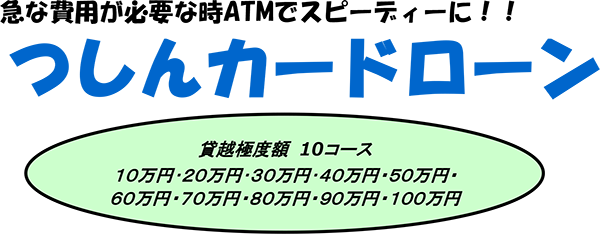 急な費用が必要な時ATMでスピーディーに！！

つしんカードローン

貸越極度額　10コース

10万円・20万円・30万円・40万円・50万円・60万円・70万円・80万円・90万円・100万円